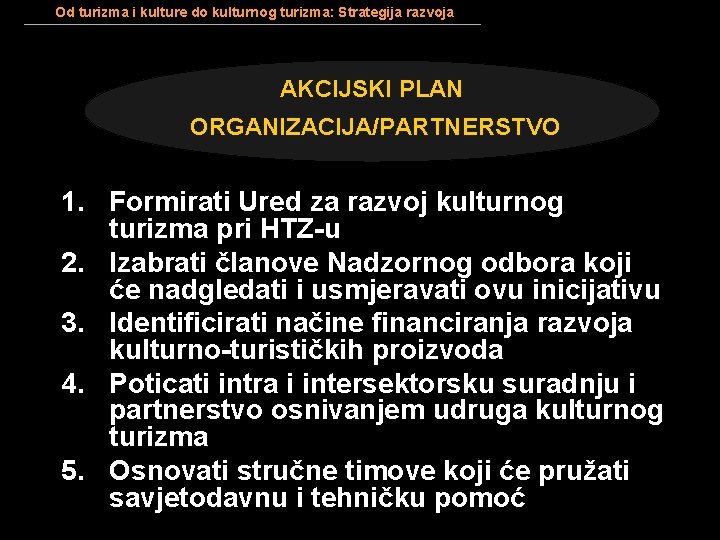 Od turizma i kulture do kulturnog turizma: Strategija razvoja

AKCIJSKI PLAN
ORGANIZACIJA/PARTNERSTVO

1. Formirati Ured za razvoj kulturnog turizma pri HTZ-u
2. Izabrati članove Nadzornog odbora koji će nadgledati i usmjeravati ovu inicijativu
3. Identificirati načine financiranja razvoja kulturno-turističkih proizvoda
4. Poticati intra i intersektorsku suradnju i partnerstvo osnivanjem udruga kulturnog turizma
5. Osnovati stručne timove koji će pružati savjetodavnu i tehničku pomoć